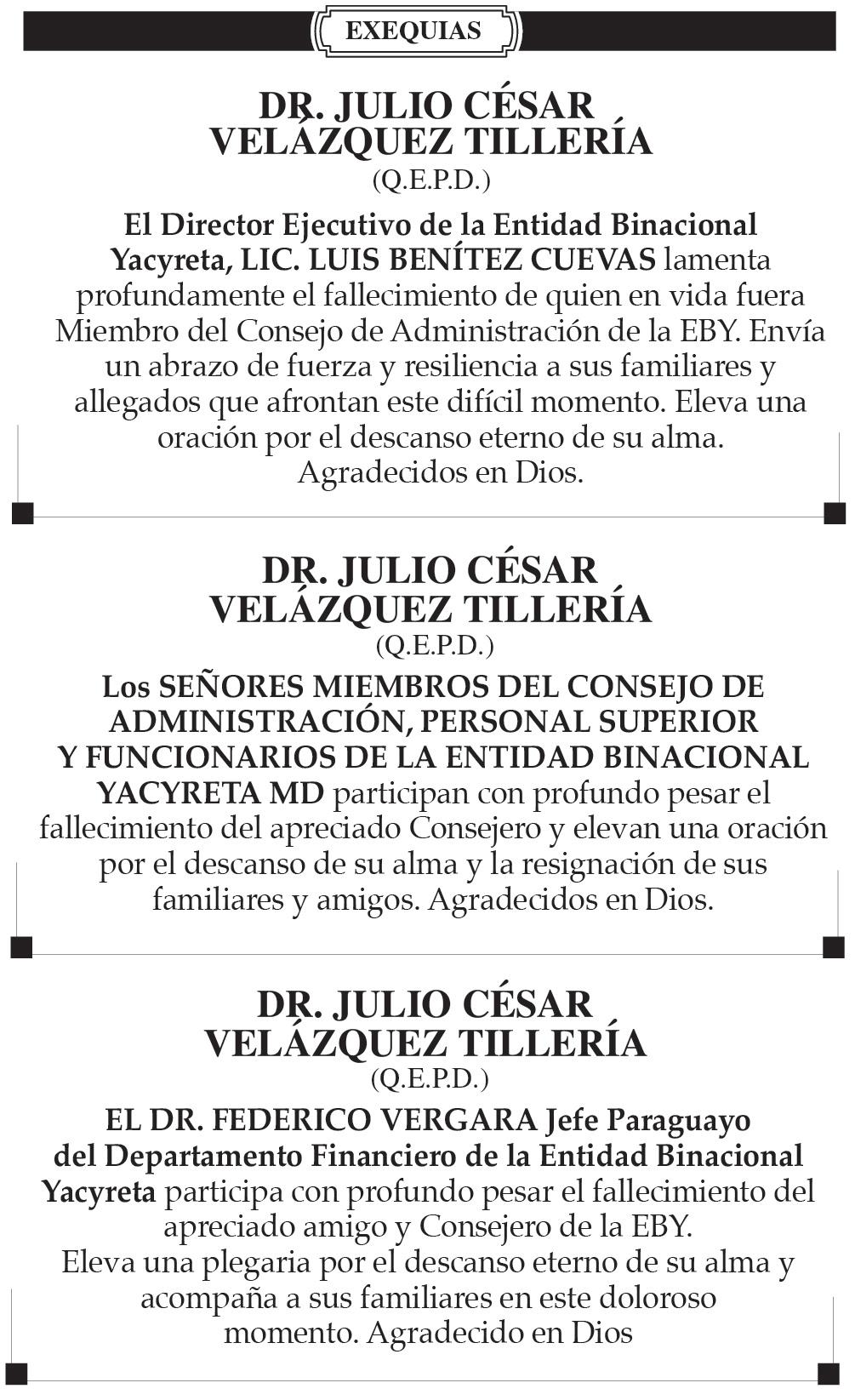 EXEQUIAS

DR. JULIO CÉSAR VELÁZQUEZ TILLERÍA
(Q.E.P.D.)

El Director Ejecutivo de la Entidad Binacional Yacyreta, LIC. LUIS BENÍTEZ CUEVAS lamenta profundamente el fallecimiento de quien en vida fuera Miembro del Consejo de Administración de la EBY. Envía un abrazo de fuerza y resiliencia a sus familiares y allegados que afrontan este difícil momento. Eleva una oración por el descanso eterno de su alma.
Agradecidos en Dios.

DR. JULIO CÉSAR VELÁZQUEZ TILLERÍA
(Q.E.P.D.)

Los SEÑORES MIEMBROS DEL CONSEJO DE ADMINISTRACIÓN, PERSONAL SUPERIOR Y FUNCIONARIOS DE LA ENTIDAD BINACIONAL YACYRETA MD participan con profundo pesar el fallecimiento del apreciado Consejero y elevan una oración por el descanso de su alma y la resignación de sus familiares y amigos. Agradecidos en Dios.

DR. JULIO CÉSAR VELÁZQUEZ TILLERÍA
(Q.E.P.D.)

EL DR. FEDERICO VERGARA Jefe Paraguayo del Departamento Financiero de la Entidad Binacional Yacyreta participa con profundo pesar el fallecimiento del apreciado amigo y Consejero de la EBY.
Eleva una plegaria por el descanso eterno de su alma y acompaña a sus familiares en este doloroso momento. Agradecido en Dios